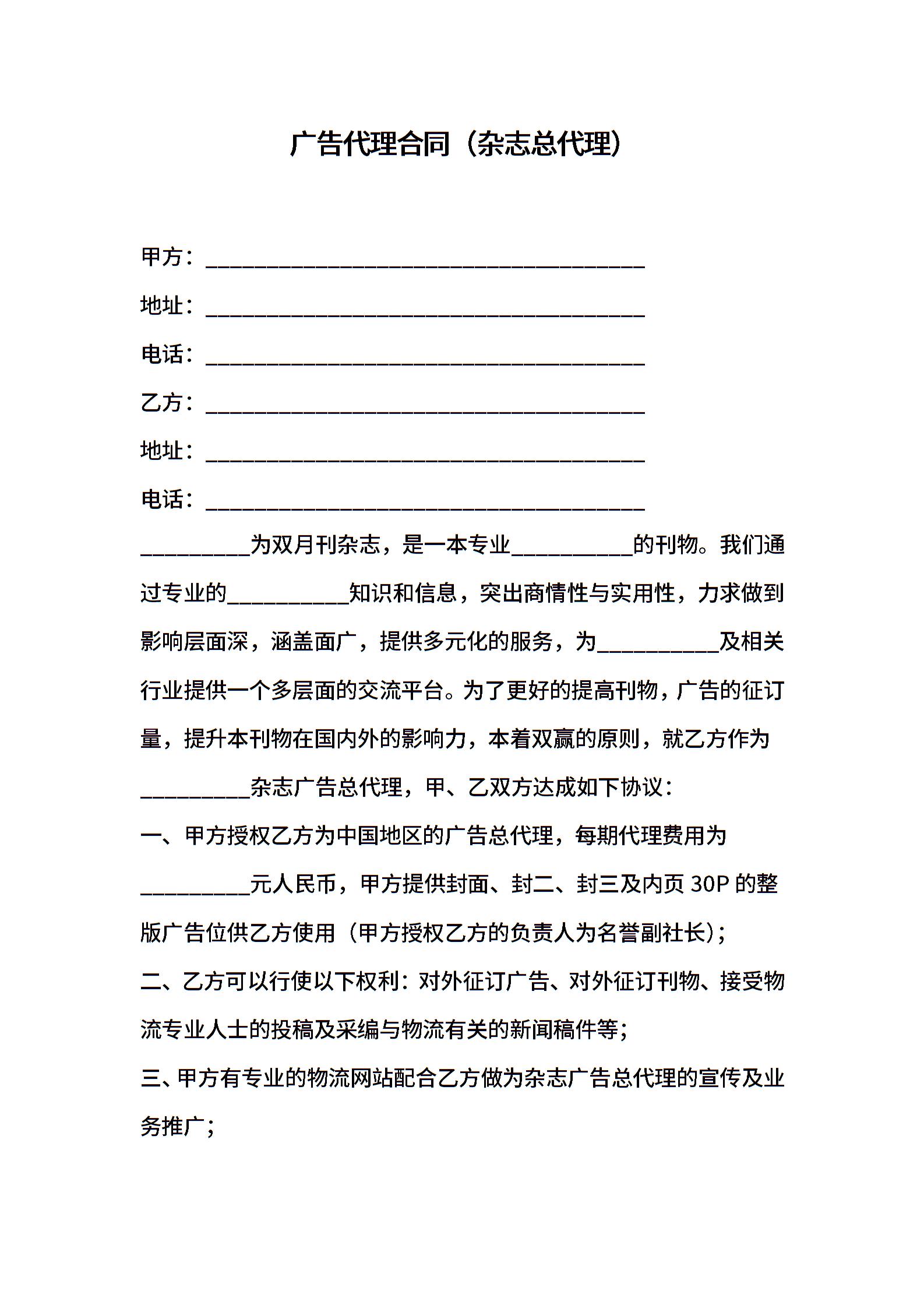 广告代理合同（杂志总代理）

甲方：________________________________________

地址：________________________________________

电话：________________________________________

乙方：________________________________________

地址：________________________________________

电话：________________________________________

__________为双月刊杂志，是一本专业___________的刊物。我们通过专业的___________知识和信息，突出商情性与实用性，力求做到影响层面深，涵盖面广，提供多元化的服务，为___________及相关行业提供一个多层面的交流平台。为了更好的提高刊物，广告的征订量，提升本刊物在国内外的影响力，本着双赢的原则，就乙方作为__________杂志广告总代理，甲、乙双方达成如下协议：

一、甲方授权乙方为中国地区的广告总代理，每期代理费用为__________元人民币，甲方提供封面、封二、封三及内页 30P 的整版广告位供乙方使用（甲方授权乙方的负责人为名誉副社长）；

二、乙方可以行使以下权利：对外征订广告、对外征订刊物、接受物流专业人士的投稿及采编与物流有关的新闻稿件等；

三、甲方有专业的物流网站配合乙方做为杂志广告总代理的宣传及业务推广；